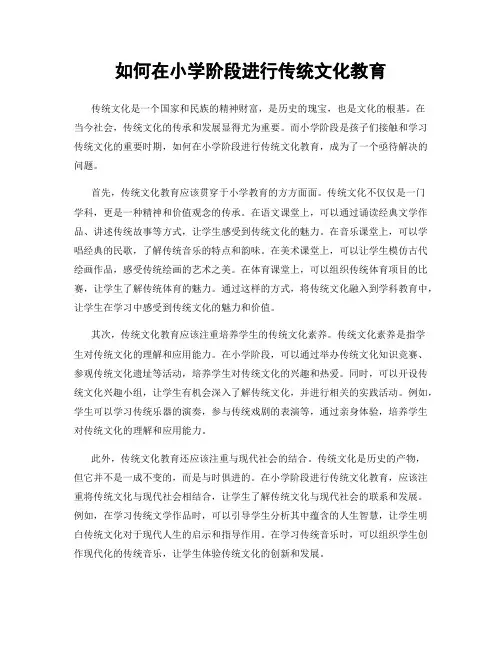 如何在小学阶段进行传统文化教育

传统文化是一个国家和民族的精神财富，是历史的瑰宝，也是文化的根基。在当今社会，传统文化的传承和发展显得尤为重要。而小学阶段是孩子们接触和学习传统文化的重要时期，如何在小学阶段进行传统文化教育，成为了一个亟待解决的问题。

首先，传统文化教育应该贯穿于小学教育的方方面面。传统文化不仅仅是一门学科，更是一种精神和价值观念的传承。在语文课堂上，可以通过诵读经典文学作品、讲述传统故事等方式，让学生感受到传统文化的魅力。在音乐课堂上，可以学唱经典的民歌，了解传统音乐的特点和韵味。在美术课堂上，可以让学生模仿古代绘画作品，感受传统绘画的艺术之美。在体育课堂上，可以组织传统体育项目的比赛，让学生了解传统体育的魅力。通过这样的方式，将传统文化融入到学科教育中，让学生在学习中感受到传统文化的魅力和价值。

其次，传统文化教育应该注重培养学生的传统文化素养。传统文化素养是指学生对传统文化的理解和应用能力。在小学阶段，可以通过举办传统文化知识竞赛、参观传统文化遗址等活动，培养学生对传统文化的兴趣和热爱。同时，可以开设传统文化兴趣小组，让学生有机会深入了解传统文化，并进行相关的实践活动。例如，学生可以学习传统乐器的演奏，参与传统戏剧的表演等，通过亲身体验，培养学生对传统文化的理解和应用能力。

此外，传统文化教育还应该注重与现代社会的结合。传统文化是历史的产物，但它并不是一成不变的，而是与时俱进的。在小学阶段进行传统文化教育，应该注重将传统文化与现代社会相结合，让学生了解传统文化与现代社会的联系和发展。例如，在学习传统文学作品时，可以引导学生分析其中蕴含的人生智慧，让学生明白传统文化对于现代人生的启示和指导作用。在学习传统音乐时，可以组织学生创作现代化的传统音乐，让学生体验传统文化的创新和发展。